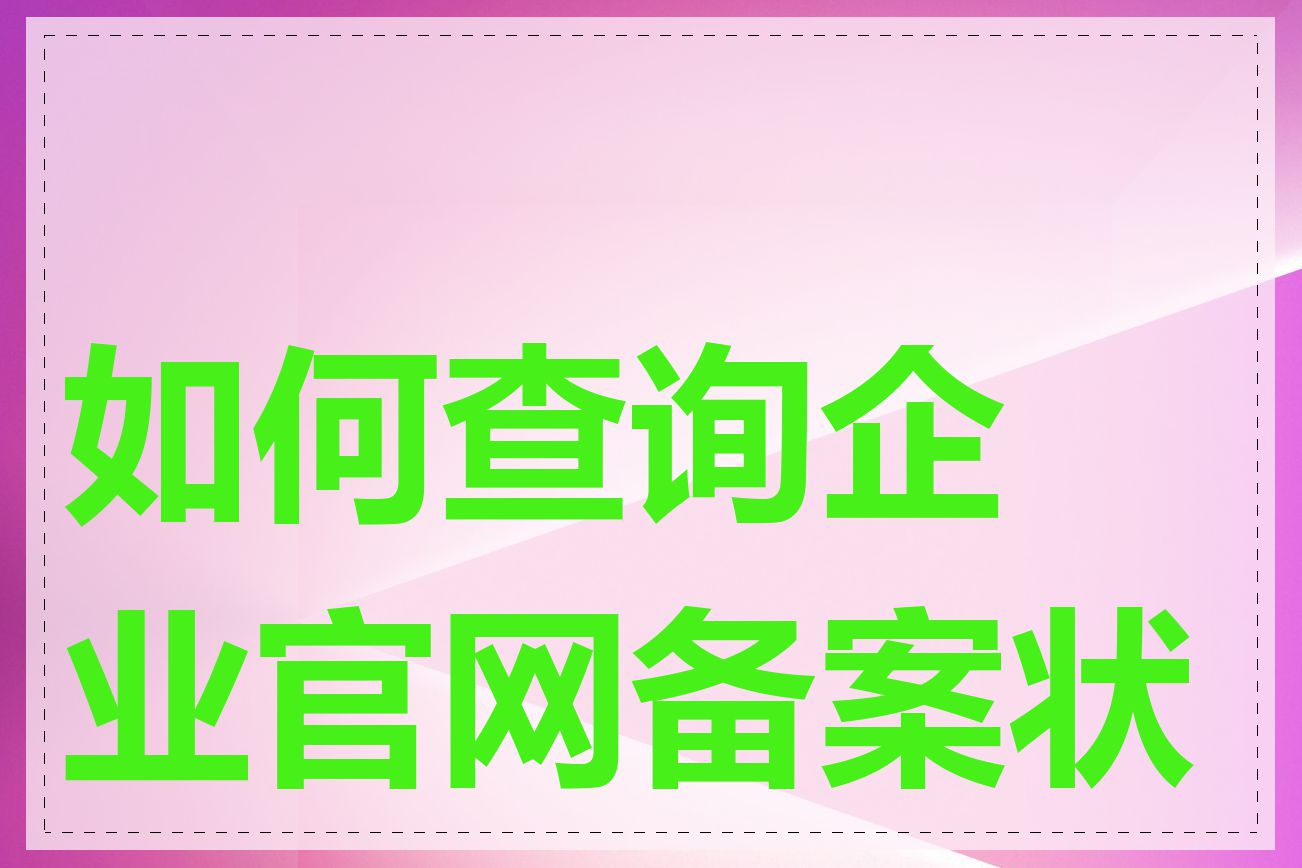 如何查询企业官网备案状